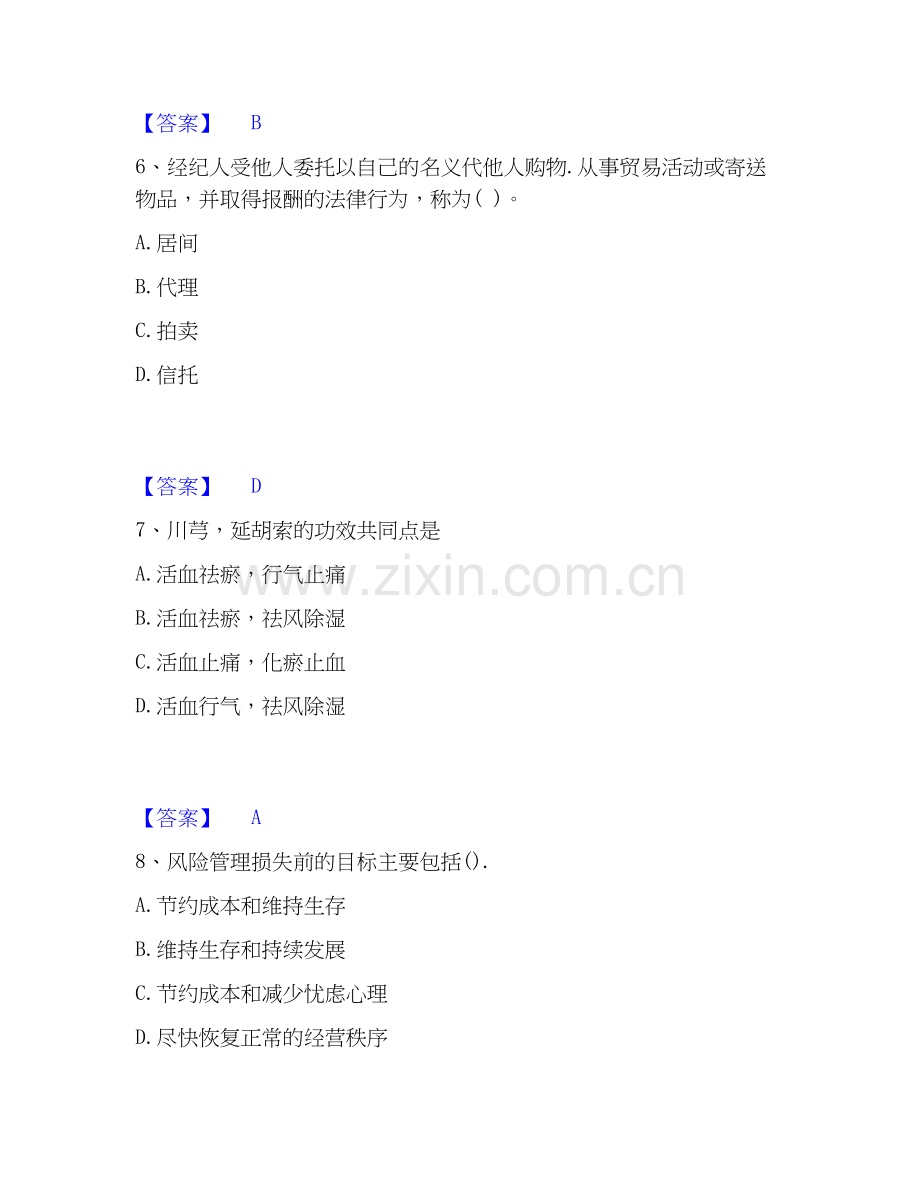 【答案】 B

6、经纪人受他人委托以自己的名义代他人购物.从事贸易活动或寄送物品，并取得报酬的法律行为，称为（ ）。

A.居间

B.代理

C.拍卖

D.信托

【答案】 D

7、川芎，延胡索的功效共同点是

A.活血祛瘀，行气止痛

B.活血祛瘀，祛风除湿

C.活血止痛，化瘀止血

D.活血行气，祛风除湿

www.zixin.com.cn

【答案】 A

8、风险管理损失前的目标主要包括().

A.节约成本和维持生存

B.维持生存和持续发展

C.节约成本和减少忧虑心理

D.尽快恢复正常的经营秩序